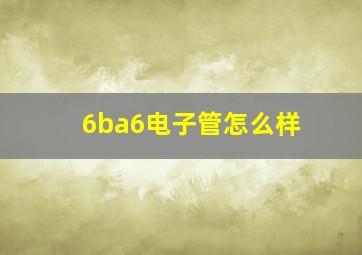 6ba6电子管怎么样